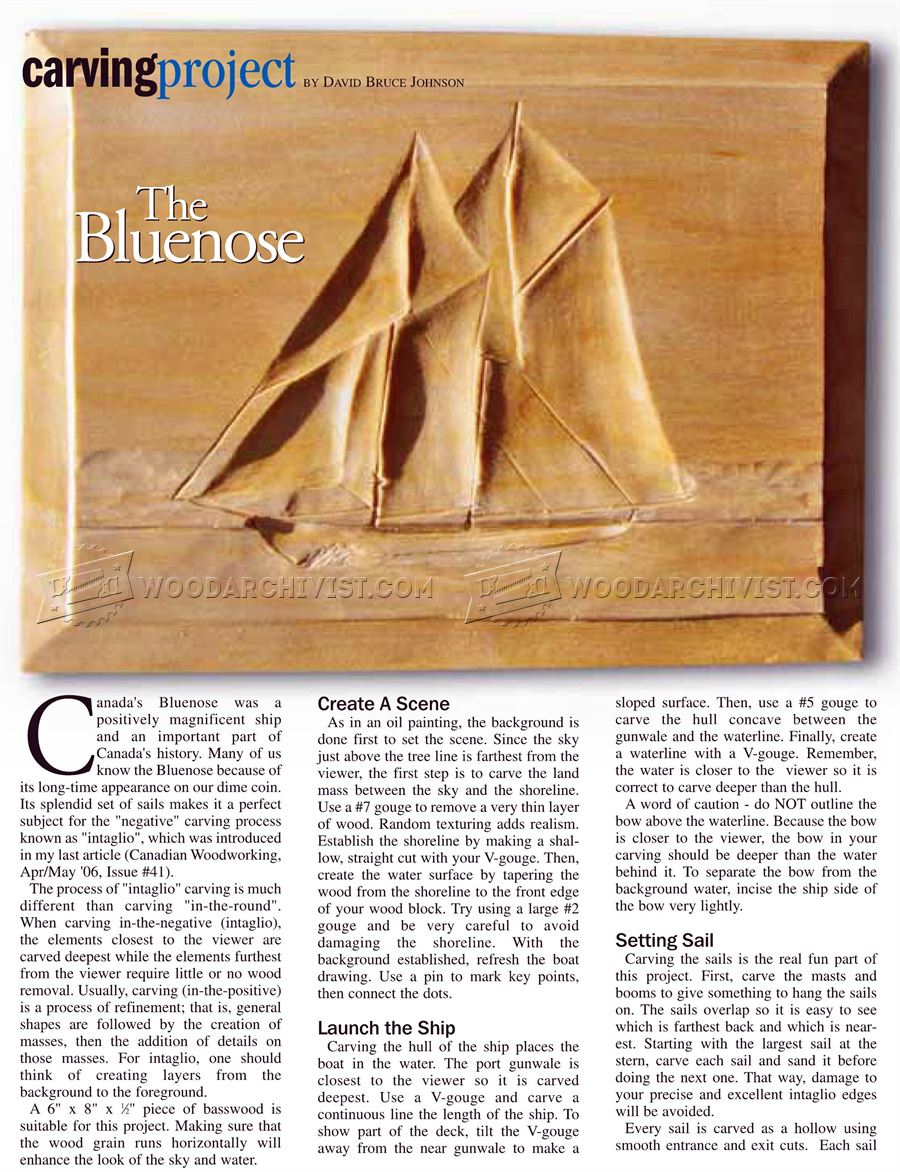 carvingproject BY DAVID BRUCE JOHNSON

The Bluenose

WOODARCHIVIST.COM WOODARCHIVIST.COM

Canada's Bluenose was a positively magnificent ship and an important part of Canada's history. Many of us know the Bluenose because of its long-time appearance on our dime coin. Its splendid set of sails makes it a perfect subject for the "negative" carving process known as "intaglio", which was introduced in my last article (Canadian Woodworking, Apr/May '06, Issue #41).

The process of "intaglio" carving is much different than carving "in-the-round". When carving in-the-negative (intaglio), the elements closest to the viewer are carved deepest while the elements furthest from the viewer require little or no wood removal. Usually, carving (in-the-positive) is a process of refinement; that is, general shapes are followed by the creation of masses, then the addition of details on those masses. For intaglio, one should think of creating layers from the background to the foreground.

A 6" x 8" x ½" piece of basswood is suitable for this project. Making sure that the wood grain runs horizontally will enhance the look of the sky and water.

Create A Scene

As in an oil painting, the background is done first to set the scene. Since the sky just above the tree line is farthest from the viewer, the first step is to carve the land mass between the sky and the shoreline. Use a #7 gouge to remove a very thin layer of wood. Random texturing adds realism. Establish the shoreline by making a shallow, straight cut with your V-gouge. Then, create the water surface by tapering the wood from the shoreline to the front edge of your wood block. Try using a large #2 gouge and be very careful to avoid damaging the shoreline. With the background established, refresh the boat drawing. Use a pin to mark key points, then connect the dots.

Launch the Ship

Carving the hull of the ship places the boat in the water. The port gunwale is closest to the viewer so it is carved deepest. Use a V-gouge and carve a continuous line the length of the ship. To show part of the deck, tilt the V-gouge away from the near gunwale to make a sloped surface. Then, use a #5 gouge to carve the hull concave between the gunwale and the waterline. Finally, create a waterline with a V-gouge. Remember, the water is closer to the viewer so it is correct to carve deeper than the hull.

A word of caution - do NOT outline the bow above the waterline. Because the bow is closer to the viewer, the bow in your carving should be deeper than the water behind it. To separate the bow from the background water, incise the ship side of the bow very lightly.

Setting Sail

Carving the sails is the real fun part of this project. First, carve the masts and booms to give something to hang the sails on. The sails overlap so it is easy to see which is farthest back and which is nearest. Starting with the largest sail at the stern, carve each sail and sand it before doing the next one. That way, damage to your precise and excellent intaglio edges will be avoided.

Every sail is carved as a hollow using smooth entrance and exit cuts. Each sail